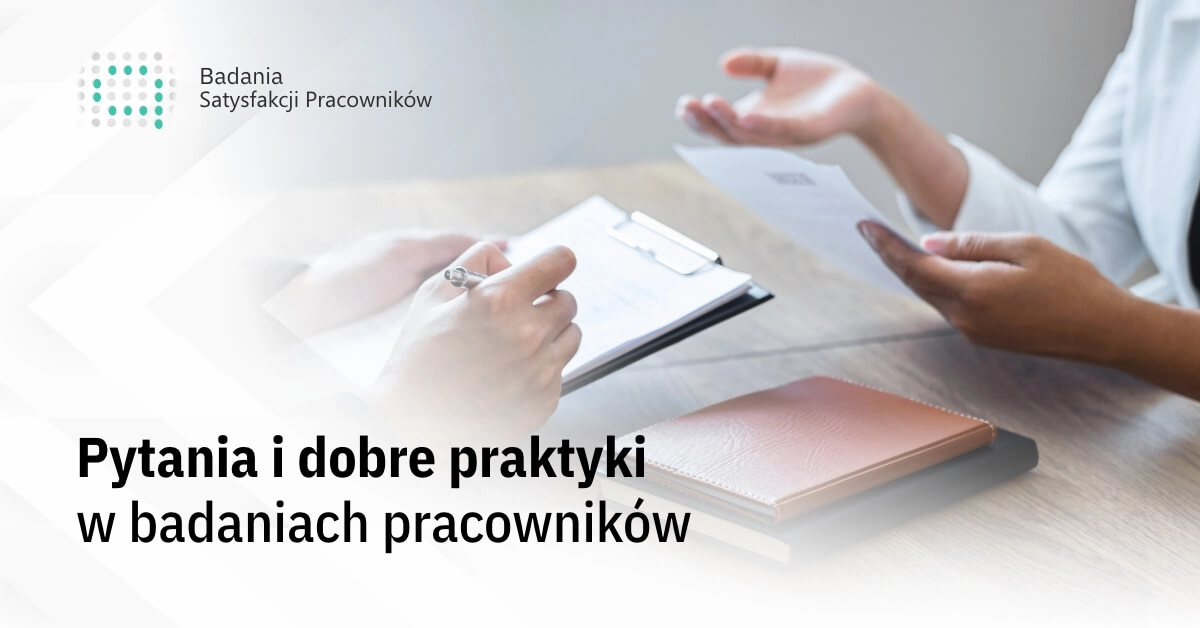 Badania
Satysfakcji Pracowników

Pytania i dobre praktyki
w badaniach pracowników